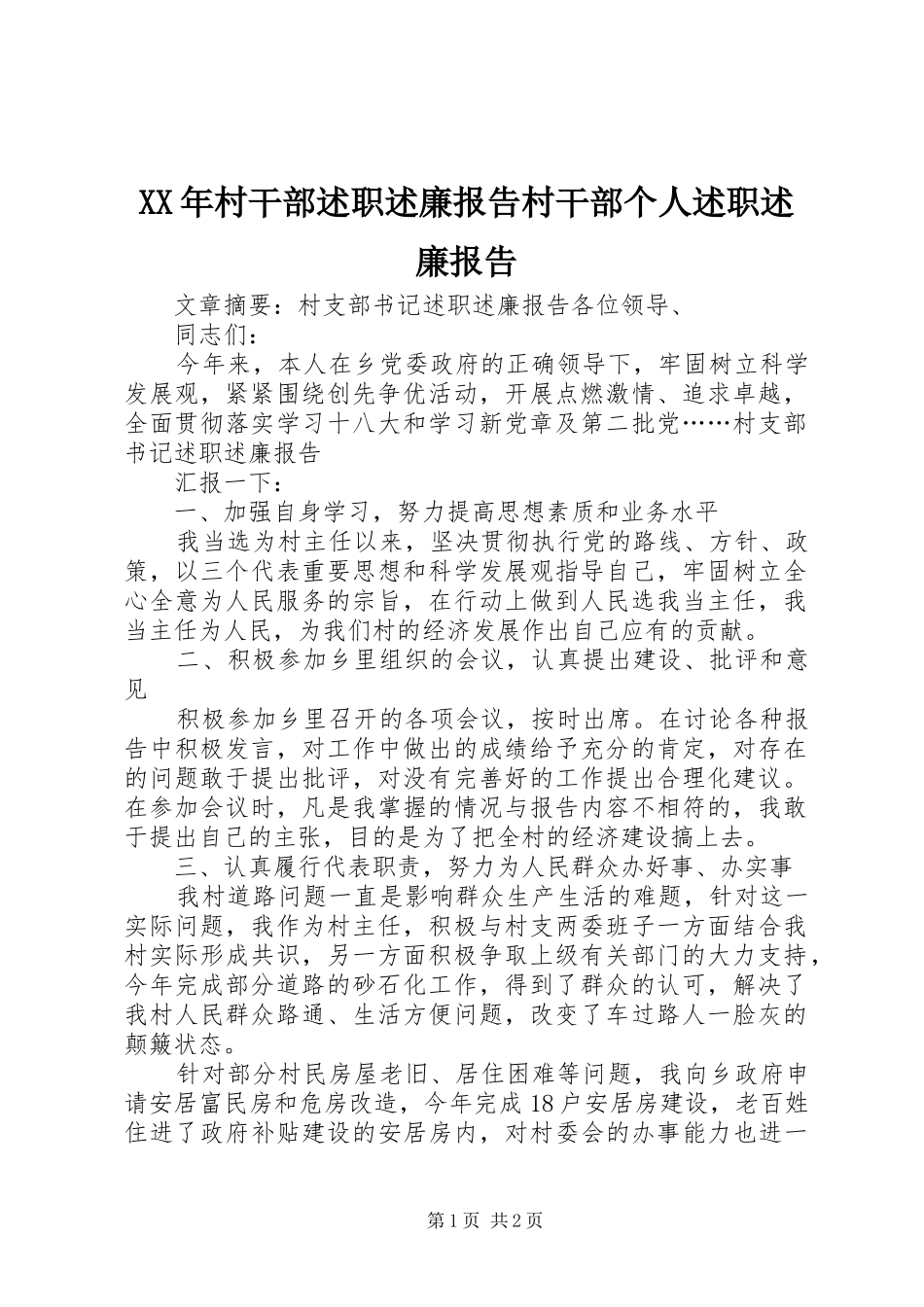 XX年村干部述职述廉报告村干部个人述职述廉报告

文章摘要：村支部书记述职述廉报告各位领导、

同志们：

今年来，本人在乡党委政府的正确领导下，牢固树立科学发展观，紧紧围绕创先争优活动，开展点燃激情、追求卓越，全面贯彻落实学习十八大和学习新党章及第二批党……村支部书记述职述廉报告

汇报一下：

一、加强自身学习，努力提高思想素质和业务水平

我当选为村主任以来，坚决贯彻执行党的路线、方针、政策，以三个代表重要思想和科学发展观指导自己，牢固树立全心全意为人民服务的宗旨，在行动上做到人民选我当主任，我当主任为人民，为我们村的经济发展作出自己应有的贡献。

二、积极参加乡里组织的会议，认真提出建设、批评和意见

积极参加乡里召开的各项会议，按时出席。在讨论各种报告中积极发言，对工作中做出的成绩给予充分的肯定，对存在的问题敢于提出批评，对没有完善好的工作提出合理化建议。在参加会议时，凡是我掌握的情况与报告内容不相符的，我敢于提出自己的主张，目的是为了把全村的经济建设搞上去。

三、认真履行代表职责，努力为人民群众办好事、办实事

我村道路问题一直是影响群众生产生活的难题，针对这一实际问题，我作为村主任，积极与村支两委班子一方面结合我村实际形成共识，另一方面积极争取上级有关部门的大力支持，今年完成部分道路的砂石化工作，得到了群众的认可，解决了我村人民群众路通、生活方便问题，改变了车过路人一脸灰的颠簸状态。

针对部分村民房屋老旧、居住困难等问题，我向乡政府申请安居富民房和危房改造，今年完成18户安居房建设，老百姓住进了政府补贴建设的安居房内，对村委会的办事能力也进一

第1页 共2页